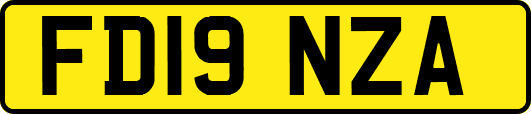 FD19 NZA